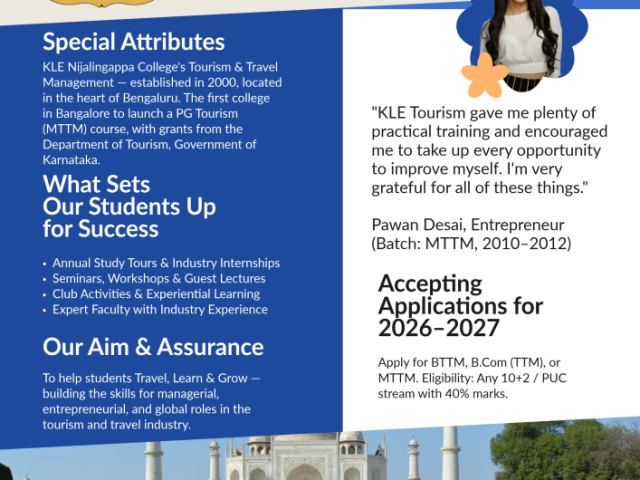 Special Attributes

KLE Nijalingappa College's Tourism & Travel Management — established in 2000, located in the heart of Bengaluru. The first college in Bangalore to launch a PG Tourism (MTTM) course, with grants from the Department of Tourism, Government of Karnataka.

What Sets Our Students Up for Success

• Annual Study Tours & Industry Internships
• Seminars, Workshops & Guest Lectures
• Club Activities & Experiential Learning
• Expert Faculty with Industry Experience

Our Aim & Assurance

To help students Travel, Learn & Grow — building the skills for managerial, entrepreneurial, and global roles in the tourism and travel industry.

"KLE Tourism gave me plenty of practical training and encouraged me to take up every opportunity to improve myself. I'm very grateful for all of these things."

Pawan Desai, Entrepreneur
(Batch: MTTM, 2010–2012)

Accepting Applications for 2026–2027

Apply for BTTM, B.Com (TTM), or MTTM. Eligibility: Any 10+2 / PUC stream with 40% marks.